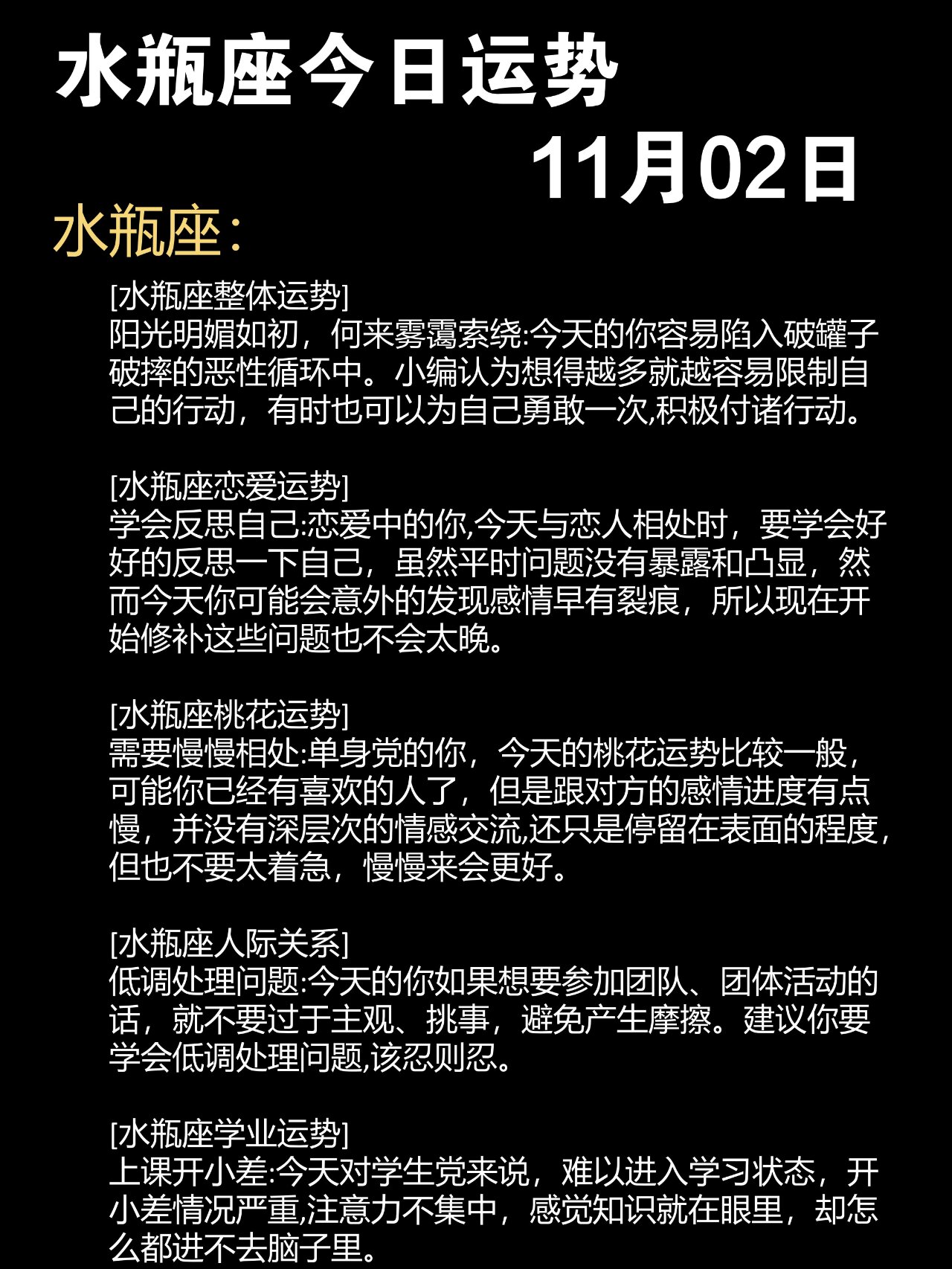 水瓶座今日运势

11月02日

水瓶座：

[水瓶座整体运势]
阳光明媚如初，何来雾霭索绕:今天的你容易陷入破罐子破摔的恶性循环中。小编认为想得越多就越容易限制自己的行动，有时也可以为自己勇敢一次,积极付诸行动。

[水瓶座恋爱运势]
学会反思自己:恋爱中的你,今天与恋人相处时，要学会好好的反思一下自己，虽然平时问题没有暴露和凸显，然而今天你可能会意外的发现感情早有裂痕，所以现在开始修补这些问题也不会太晚。

[水瓶座桃花运势]
需要慢慢相处:单身党的你，今天的桃花运势比较一般，可能你已经有喜欢的人了，但是跟对方的感情进度有点慢，并没有深层次的情感交流,还只是停留在表面的程度，但也不要太着急，慢慢来会更好。

[水瓶座人际关系]
低调处理问题:今天的你如果想要参加团队、团体活动的话，就不要过于主观、挑事，避免产生摩擦。建议你要学会低调处理问题,该忍则忍。

[水瓶座学业运势]
上课开小差:今天对学生党来说，难以进入学习状态，开小差情况严重,注意力不集中，感觉知识就在眼里，却怎么都进不去脑子里。